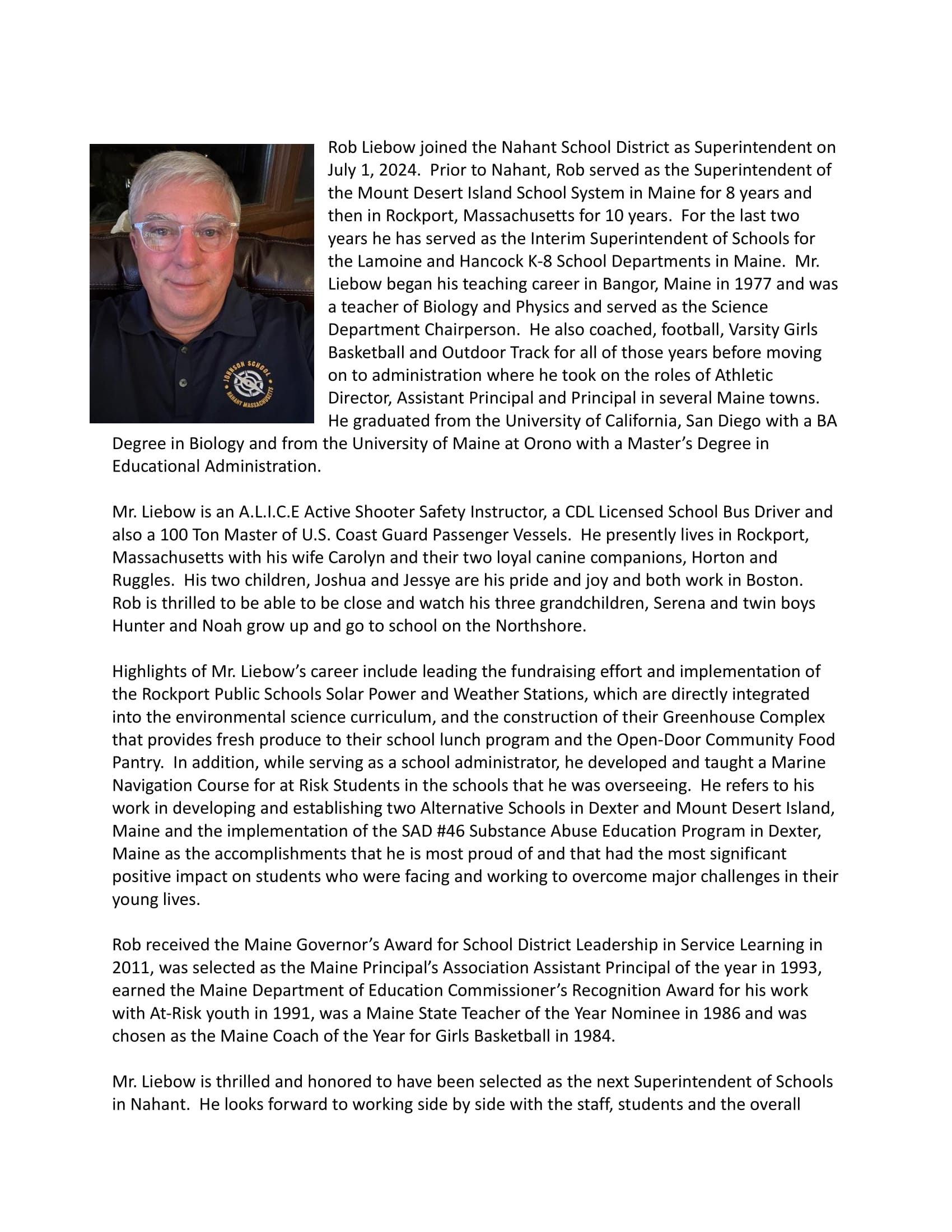 JOHNSON SCHOOL
NAHANT MASSACHUSETTS

Rob Liebow joined the Nahant School District as Superintendent on July 1, 2024. Prior to Nahant, Rob served as the Superintendent of the Mount Desert Island School System in Maine for 8 years and then in Rockport, Massachusetts for 10 years. For the last two years he has served as the Interim Superintendent of Schools for the Lamoine and Hancock K-8 School Departments in Maine. Mr. Liebow began his teaching career in Bangor, Maine in 1977 and was a teacher of Biology and Physics and served as the Science Department Chairperson. He also coached, football, Varsity Girls Basketball and Outdoor Track for all of those years before moving on to administration where he took on the roles of Athletic Director, Assistant Principal and Principal in several Maine towns. He graduated from the University of California, San Diego with a BA Degree in Biology and from the University of Maine at Orono with a Master's Degree in Educational Administration.

Mr. Liebow is an A.L.I.C.E Active Shooter Safety Instructor, a CDL Licensed School Bus Driver and also a 100 Ton Master of U.S. Coast Guard Passenger Vessels. He presently lives in Rockport, Massachusetts with his wife Carolyn and their two loyal canine companions, Horton and Ruggles. His two children, Joshua and Jessye are his pride and joy and both work in Boston. Rob is thrilled to be able to be close and watch his three grandchildren, Serena and twin boys Hunter and Noah grow up and go to school on the Northshore.

Highlights of Mr. Liebow's career include leading the fundraising effort and implementation of the Rockport Public Schools Solar Power and Weather Stations, which are directly integrated into the environmental science curriculum, and the construction of their Greenhouse Complex that provides fresh produce to their school lunch program and the Open-Door Community Food Pantry. In addition, while serving as a school administrator, he developed and taught a Marine Navigation Course for at Risk Students in the schools that he was overseeing. He refers to his work in developing and establishing two Alternative Schools in Dexter and Mount Desert Island, Maine and the implementation of the SAD #46 Substance Abuse Education Program in Dexter, Maine as the accomplishments that he is most proud of and that had the most significant positive impact on students who were facing and working to overcome major challenges in their young lives.

Rob received the Maine Governor's Award for School District Leadership in Service Learning in 2011, was selected as the Maine Principal's Association Assistant Principal of the year in 1993, earned the Maine Department of Education Commissioner's Recognition Award for his work with At-Risk youth in 1991, was a Maine State Teacher of the Year Nominee in 1986 and was chosen as the Maine Coach of the Year for Girls Basketball in 1984.

Mr. Liebow is thrilled and honored to have been selected as the next Superintendent of Schools in Nahant. He looks forward to working side by side with the staff, students and the overall